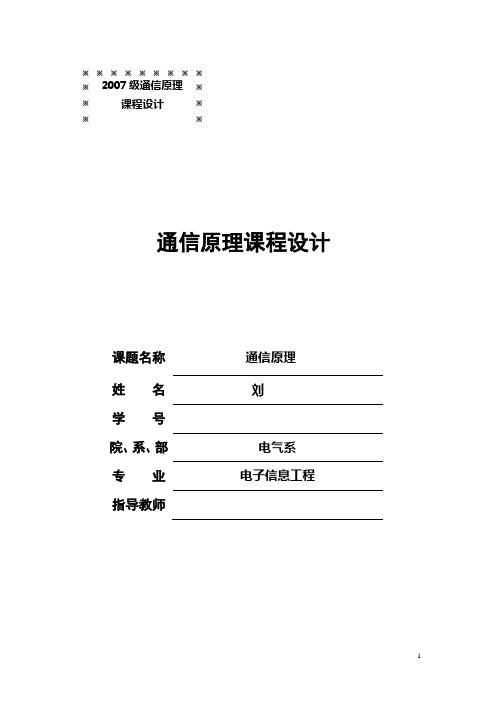 ※ ※ ※ ※ ※ ※ ※ ※ ※
※ 2007 级通信原理 ※
※ 课程设计 ※
※ ※

通信原理课程设计

课题名称 通信原理
姓 名 刘
学 号
院、系、部 电气系
专 业 电子信息工程
指导教师

1